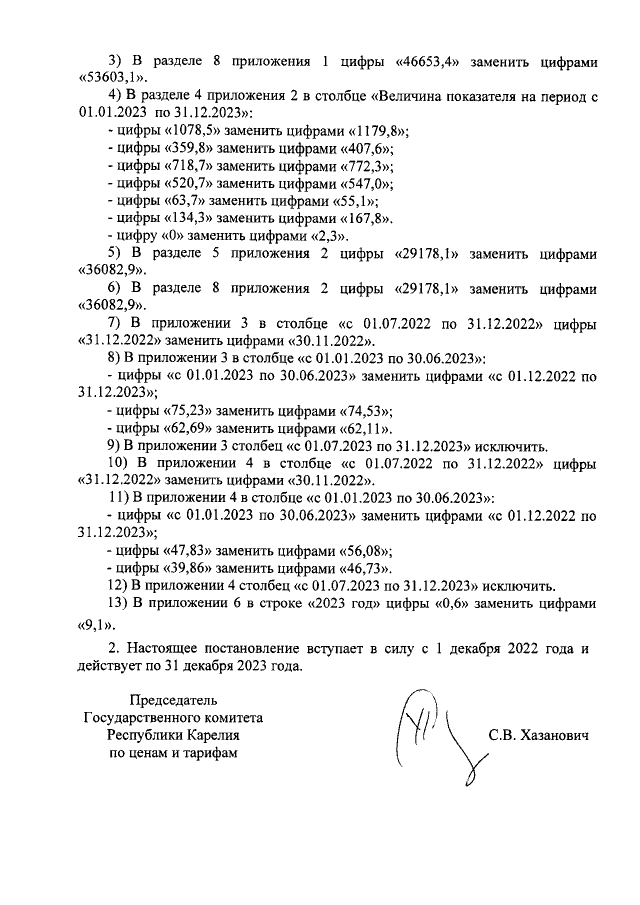 3) В разделе 8 приложения 1 цифры «46653,4» заменить цифрами «53603,1».

4) В разделе 4 приложения 2 в столбце «Величина показателя на период с 01.01.2023 по 31.12.2023»:

- цифры «1078,5» заменить цифрами «1179,8»;

- цифры «359,8» заменить цифрами «407,6»;

- цифры «718,7» заменить цифрами «772,3»;

- цифры «520,7» заменить цифрами «547,0»;

- цифры «63,7» заменить цифрами «55,1»;

- цифры «134,3» заменить цифрами «167,8».

- цифру «0» заменить цифрами «2,3».

5) В разделе 5 приложения 2 цифры «29178,1» заменить цифрами «36082,9».

6) В разделе 8 приложения 2 цифры «29178,1» заменить цифрами «36082,9».

7) В приложении 3 в столбце «с 01.07.2022 по 31.12.2022» цифры «31.12.2022» заменить цифрами «30.11.2022».

8) В приложении 3 в столбце «с 01.01.2023 по 30.06.2023»:

- цифры «с 01.01.2023 по 30.06.2023» заменить цифрами «с 01.12.2022 по 31.12.2023»;

- цифры «75,23» заменить цифрами «74,53»;

- цифры «62,69» заменить цифрами «62,11».

9) В приложении 3 столбец «с 01.07.2023 по 31.12.2023» исключить.

10) В приложении 4 в столбце «с 01.07.2022 по 31.12.2022» цифры «31.12.2022» заменить цифрами «30.11.2022».

11) В приложении 4 в столбце «с 01.01.2023 по 30.06.2023»:

- цифры «с 01.01.2023 по 30.06.2023» заменить цифрами «с 01.12.2022 по 31.12.2023»;

- цифры «47,83» заменить цифрами «56,08»;

- цифры «39,86» заменить цифрами «46,73».

12) В приложении 4 столбец «с 01.07.2023 по 31.12.2023» исключить.

13) В приложении 6 в строке «2023 год» цифры «0,6» заменить цифрами «9,1».

2. Настоящее постановление вступает в силу с 1 декабря 2022 года и действует по 31 декабря 2023 года.

Председатель
Государственного комитета
Республики Карелия
по ценам и тарифам

С.В. Хазанович